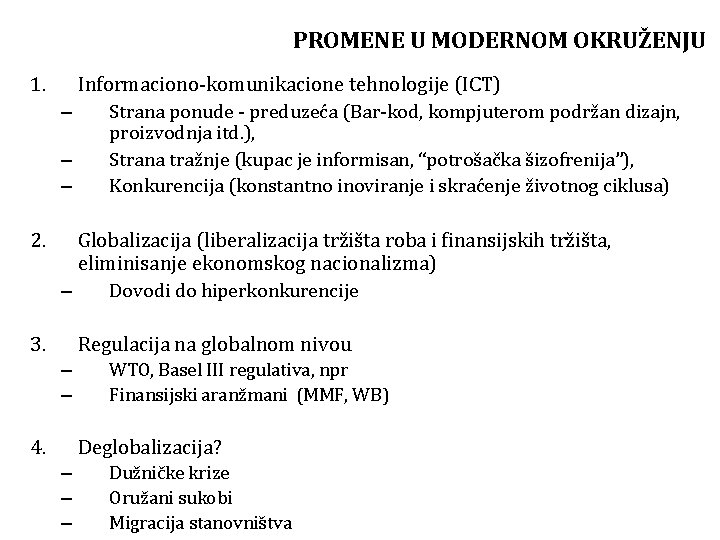 PROMENE U MODERNOM OKRUŽENJU

1. Informaciono-komunikacione tehnologije (ICT)
– Strana ponude - preduzeća (Bar-kod, kompjuterom podržan dizajn, proizvodnja itd.),
– Strana tražnje (kupac je informisan, “potrošačka šizofrenija”),
– Konkurencija (konstantno inoviranje i skraćenje životnog ciklusa)

2. Globalizacija (liberalizacija tržišta roba i finansijskih tržišta, eliminisanje ekonomskog nacionalizma)
– Dovodi do hiperkonkurencije

3. Regulacija na globalnom nivou
– WTO, Basel III regulativa, npr
– Finansijski aranžmani (MMF, WB)

4. Deglobalizacija?
– Dužničke krize
– Oružani sukobi
– Migracija stanovništva